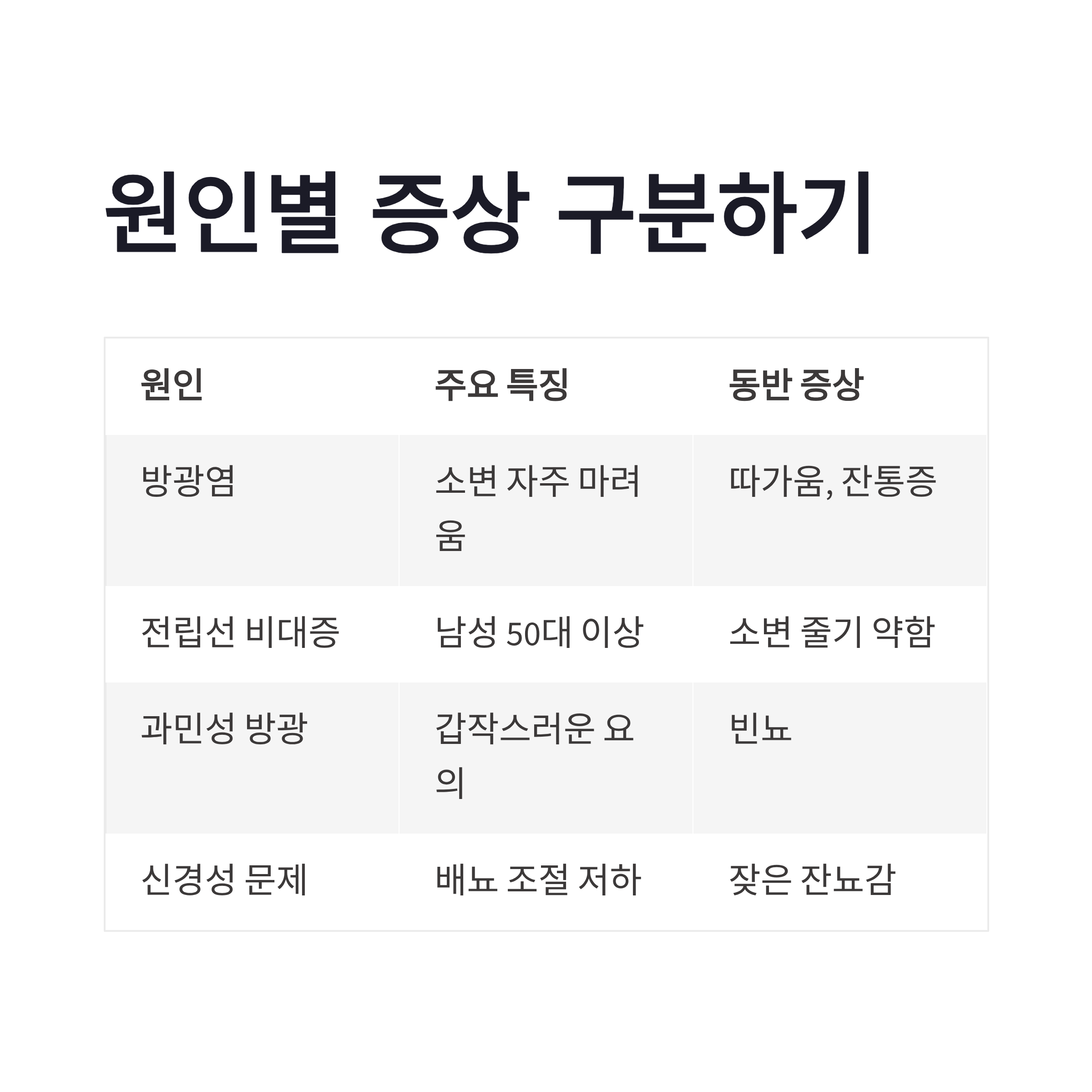 원인별 증상 구분하기

| 원인 | 주요 특징 | 동반 증상 |
|---|---|---|
| 방광염 | 소변 자주 마려움 | 따가움, 잔통증 |
| 전립선 비대증 | 남성 50대 이상 | 소변 줄기 약함 |
| 과민성 방광 | 갑작스러운 요의 | 빈뇨 |
| 신경성 문제 | 배뇨 조절 저하 | 잦은 잔뇨감 |